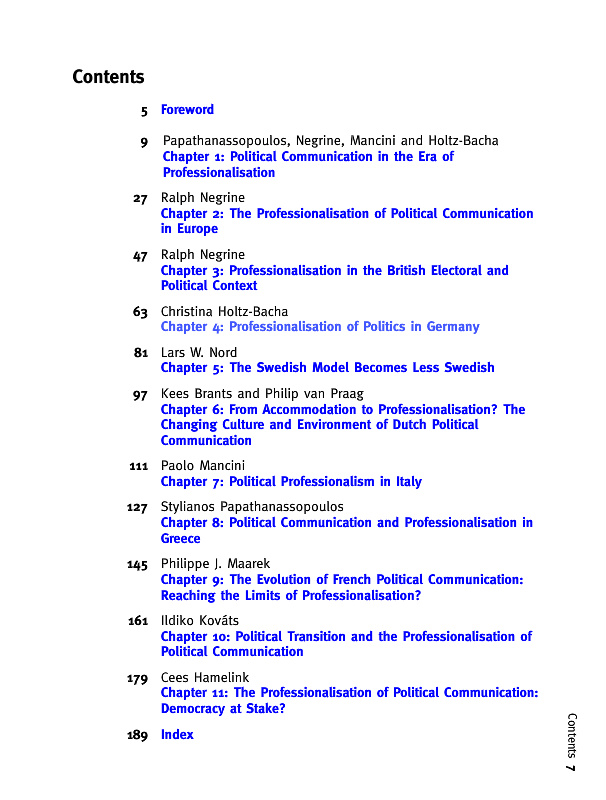 Contents

5 Foreword

9 Papathanassopoulos, Negrine, Mancini and Holtz-Bacha
Chapter 1: Political Communication in the Era of Professionalisation

27 Ralph Negrine
Chapter 2: The Professionalisation of Political Communication in Europe

47 Ralph Negrine
Chapter 3: Professionalisation in the British Electoral and Political Context

63 Christina Holtz-Bacha
Chapter 4: Professionalisation of Politics in Germany

81 Lars W. Nord
Chapter 5: The Swedish Model Becomes Less Swedish

97 Kees Brants and Philip van Praag
Chapter 6: From Accommodation to Professionalisation? The Changing Culture and Environment of Dutch Political Communication

111 Paolo Mancini
Chapter 7: Political Professionalism in Italy

127 Stylianos Papathanassopoulos
Chapter 8: Political Communication and Professionalisation in Greece

145 Philippe J. Maarek
Chapter 9: The Evolution of French Political Communication: Reaching the Limits of Professionalisation?

161 Ildiko Kováts
Chapter 10: Political Transition and the Professionalisation of Political Communication

179 Cees Hamelink
Chapter 11: The Professionalisation of Political Communication: Democracy at Stake?

189 Index

Contents 7